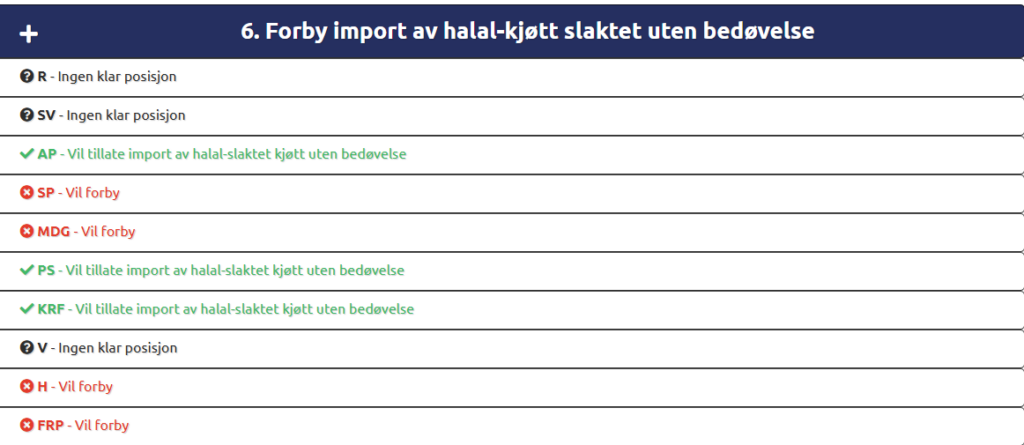 + 6. Forby import av halal-kjøtt slaktet uten bedøvelse

R - Ingen klar posisjon

SV - Ingen klar posisjon

AP - Vil tillate import av halal-slaktet kjøtt uten bedøvelse

SP - Vil forby

MDG - Vil forby

PS - Vil tillate import av halal-slaktet kjøtt uten bedøvelse

KRF - Vil tillate import av halal-slaktet kjøtt uten bedøvelse

V - Ingen klar posisjon

H - Vil forby

FRP - Vil forby